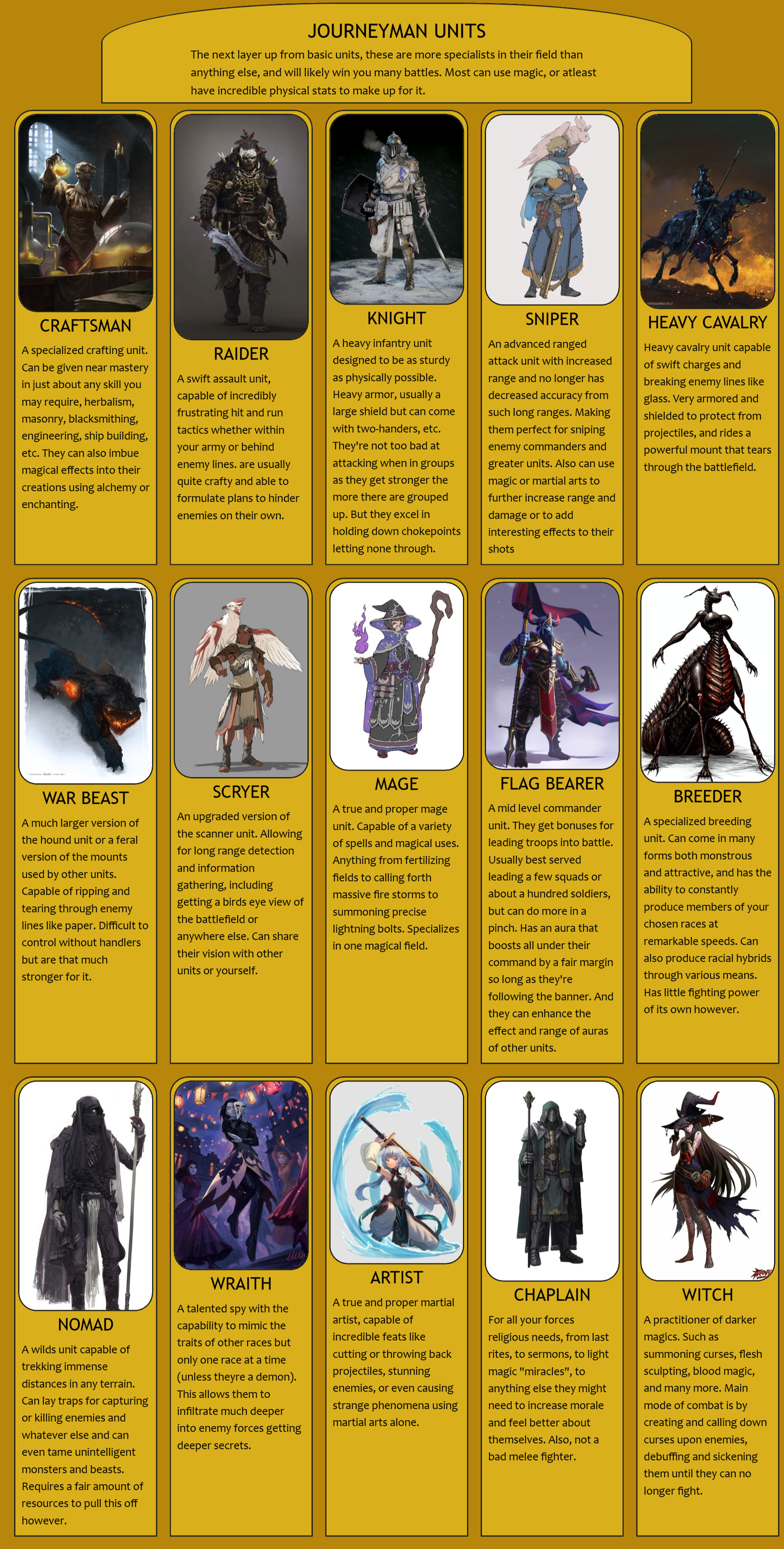 JOURNEYMAN UNITS

The next layer up from basic units, these are more specialists in their field than anything else, and will likely win you many battles. Most can use magic, or atleast have incredible physical stats to make up for it.

CRAFTSMAN

A specialized crafting unit. Can be given near mastery in just about any skill you may require, herbalism, masonry, blacksmithing, engineering, ship building, etc. They can also imbue magical effects into their creations using alchemy or enchanting.

RAIDER

A swift assault unit, capable of incredibly frustrating hit and run tactics whether within your army or behind enemy lines. are usually quite crafty and able to formulate plans to hinder enemies on their own.

KNIGHT

A heavy infantry unit designed to be as sturdy as physically possible. Heavy armor, usually a large shield but can come with two-handers, etc. They're not too bad at attacking when in groups as they get stronger the more there are grouped up. But they excel in holding down chokepoints letting none through.

SNIPER

An advanced ranged attack unit with increased range and no longer has decreased accuracy from such long ranges. Making them perfect for sniping enemy commanders and greater units. Also can use magic or martial arts to further increase range and damage or to add interesting effects to their shots

HEAVY CAVALRY

Heavy cavalry unit capable of swift charges and breaking enemy lines like glass. Very armored and shielded to protect from projectiles, and rides a powerful mount that tears through the battlefield.

WAR BEAST

A much larger version of the hound unit or a feral version of the mounts used by other units. Capable of ripping and tearing through enemy lines like paper. Difficult to control without handlers but are that much stronger for it.

SCRYER

An upgraded version of the scanner unit. Allowing for long range detection and information gathering, including getting a birds eye view of the battlefield or anywhere else. Can share their vision with other units or yourself.

MAGE

A true and proper mage unit. Capable of a variety of spells and magical uses. Anything from fertilizing fields to calling forth massive fire storms to summoning precise lightning bolts. Specializes in one magical field.

FLAG BEARER

A mid level commander unit. They get bonuses for leading troops into battle. Usually best served leading a few squads or about a hundred soldiers, but can do more in a pinch. Has an aura that boosts all under their command by a fair margin so long as they're following the banner. And they can enhance the effect and range of auras of other units.

BREEDER

A specialized breeding unit. Can come in many forms both monstrous and attractive, and has the ability to constantly produce members of your chosen races at remarkable speeds. Can also produce racial hybrids through various means. Has little fighting power of its own however.

NOMAD

A wilds unit capable of trekking immense distances in any terrain. Can lay traps for capturing or killing enemies and whatever else and can even tame unintelligent monsters and beasts. Requires a fair amount of resources to pull this off however.

WRAITH

A talented spy with the capability to mimic the traits of other races but only one race at a time (unless theyre a demon). This allows them to infiltrate much deeper into enemy forces getting deeper secrets.

ARTIST

A true and proper martial artist, capable of incredible feats like cutting or throwing back projectiles, stunning enemies, or even causing strange phenomena using martial arts alone.

CHAPLAIN

For all your forces religious needs, from last rites, to sermons, to light magic "miracles", to anything else they might need to increase morale and feel better about themselves. Also, not a bad melee fighter.

WITCH

A practitioner of darker magics. Such as summoning curses, flesh sculpting, blood magic, and many more. Main mode of combat is by creating and calling down curses upon enemies, debuffing and sickening them until they can no longer fight.